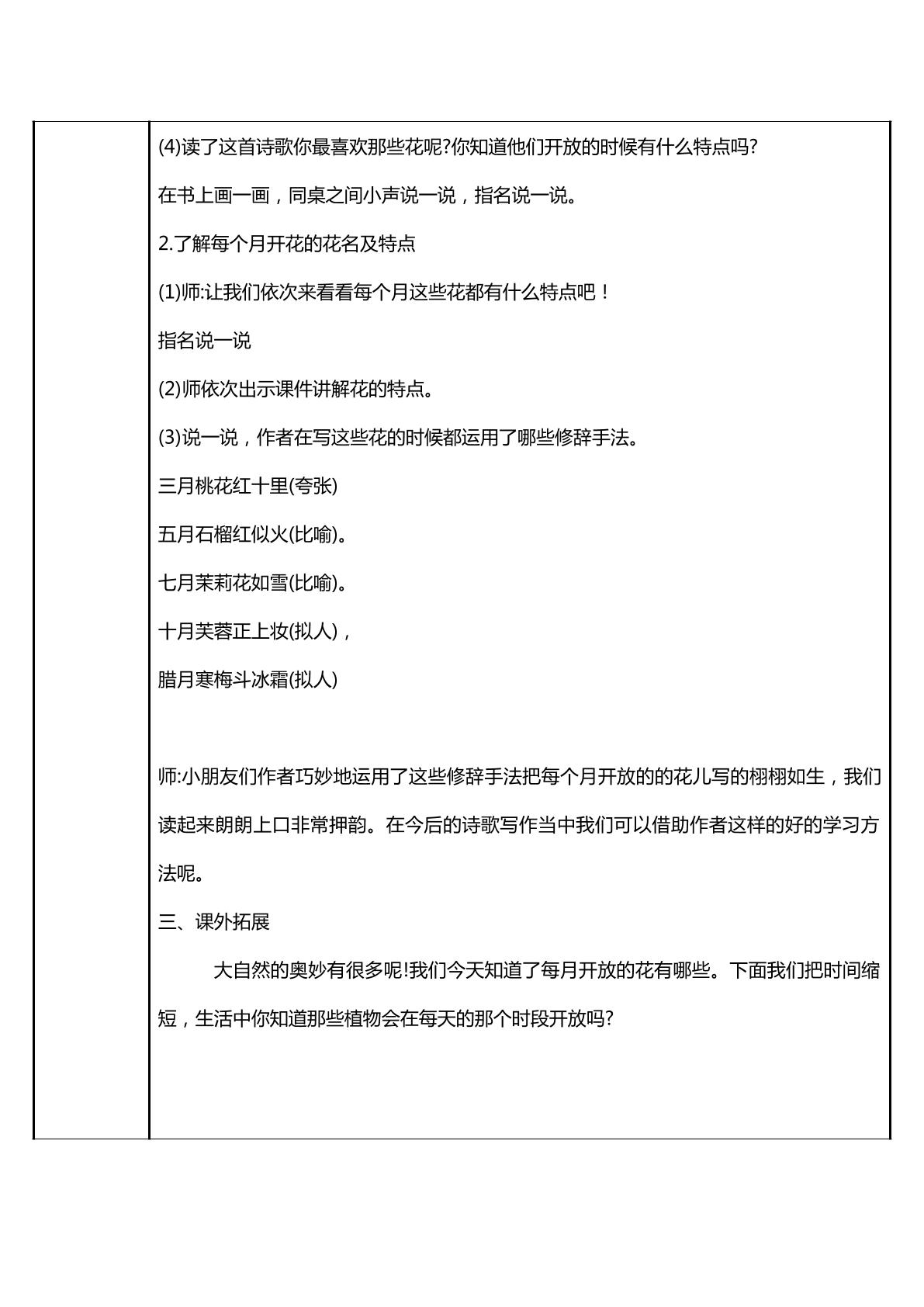 (4)读了这首诗歌你最喜欢那些花呢?你知道他们开放的时候有什么特点吗?

在书上画一画，同桌之间小声说一说，指名说一说。

2.了解每个月开花的花名及特点

(1)师:让我们依次来看看每个月这些花都有什么特点吧！

指名说一说

(2)师依次出示课件讲解花的特点。

(3)说一说，作者在写这些花的时候都运用了哪些修辞手法。

三月桃花红十里(夸张)

五月石榴红似火(比喻)。

七月茉莉花如雪(比喻)。

十月芙蓉正上妆(拟人)，

腊月寒梅斗冰霜(拟人)

师:小朋友们作者巧妙地运用了这些修辞手法把每个月开放的的花儿写的栩栩如生，我们读起来朗朗上口非常押韵。在今后的诗歌写作当中我们可以借助作者这样的好的学习方法呢。

三、课外拓展

大自然的奥妙有很多呢!我们今天知道了每月开放的花有哪些。下面我们把时间缩短，生活中你知道那些植物会在每天的那个时段开放吗?